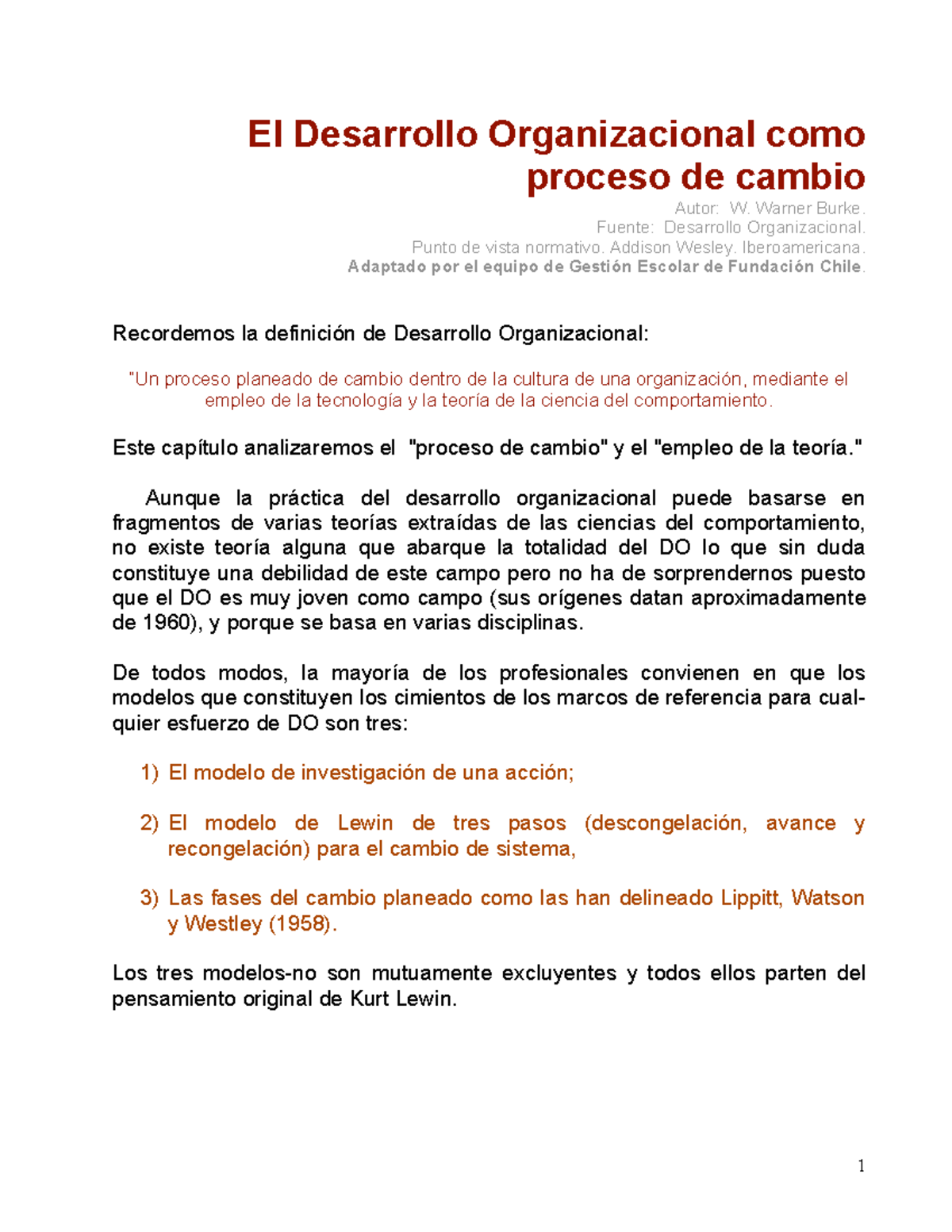 El Desarrollo Organizacional como proceso de cambio

Autor: W. Warner Burke.
Fuente: Desarrollo Organizacional.
Punto de vista normativo. Addison Wesley. Iberoamericana.
Adaptado por el equipo de Gestión Escolar de Fundación Chile.

Recordemos la definición de Desarrollo Organizacional:

"Un proceso planeado de cambio dentro de la cultura de una organización, mediante el empleo de la tecnología y la teoría de la ciencia del comportamiento.

Este capítulo analizaremos el "proceso de cambio" y el "empleo de la teoría."

Aunque la práctica del desarrollo organizacional puede basarse en fragmentos de varias teorías extraídas de las ciencias del comportamiento, no existe teoría alguna que abarque la totalidad del DO lo que sin duda constituye una debilidad de este campo pero no ha de sorprendernos puesto que el DO es muy joven como campo (sus orígenes datan aproximadamente de 1960), y porque se basa en varias disciplinas.

De todos modos, la mayoría de los profesionales convienen en que los modelos que constituyen los cimientos de los marcos de referencia para cualquier esfuerzo de DO son tres:

1) El modelo de investigación de una acción;

2) El modelo de Lewin de tres pasos (descongelación, avance y recongelación) para el cambio de sistema,

3) Las fases del cambio planeado como las han delineado Lippitt, Watson y Westley (1958).

Los tres modelos-no son mutuamente excluyentes y todos ellos parten del pensamiento original de Kurt Lewin.

1